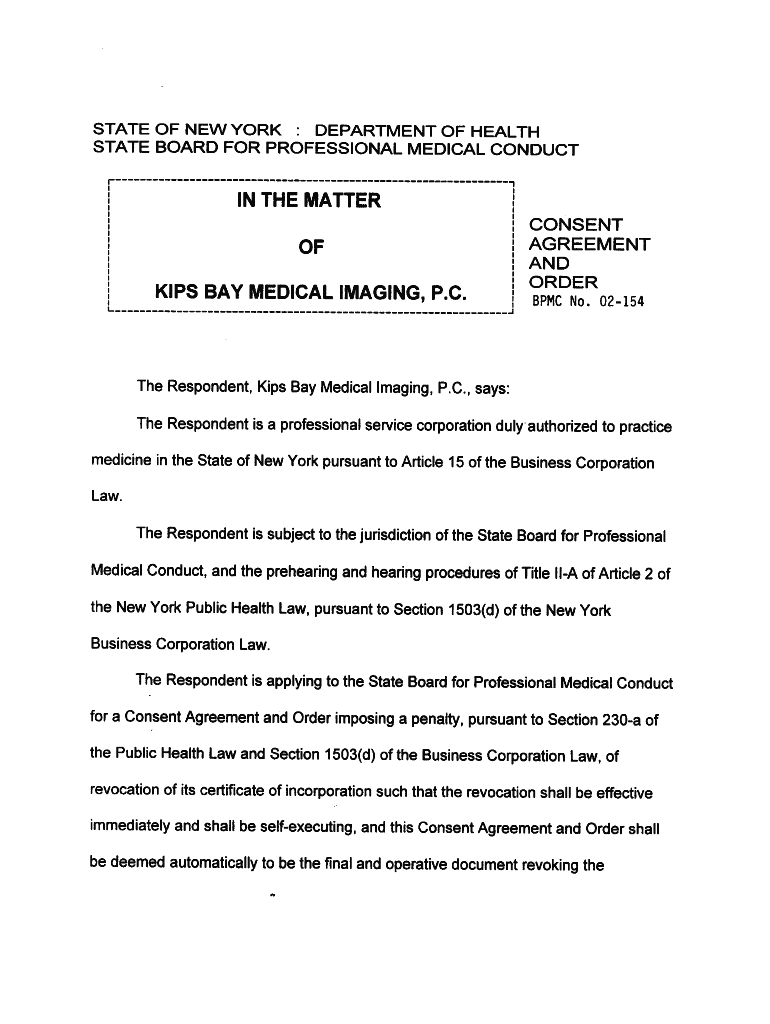 STATE OF NEW YORK : DEPARTMENT OF HEALTH
STATE BOARD FOR PROFESSIONAL MEDICAL CONDUCT

IN THE MATTER

OF

KIPS BAY MEDICAL IMAGING, P.C.

CONSENT AGREEMENT AND ORDER
BPMC No. 02-154

The Respondent, Kips Bay Medical Imaging, P.C., says:

The Respondent is a professional service corporation duly authorized to practice medicine in the State of New York pursuant to Article 15 of the Business Corporation Law.

The Respondent is subject to the jurisdiction of the State Board for Professional Medical Conduct, and the prehearing and hearing procedures of Title II-A of Article 2 of the New York Public Health Law, pursuant to Section 1503(d) of the New York Business Corporation Law.

The Respondent is applying to the State Board for Professional Medical Conduct for a Consent Agreement and Order imposing a penalty, pursuant to Section 230-a of the Public Health Law and Section 1503(d) of the Business Corporation Law, of revocation of its certificate of incorporation such that the revocation shall be effective immediately and shall be self-executing, and this Consent Agreement and Order shall be deemed automatically to be the final and operative document revoking the